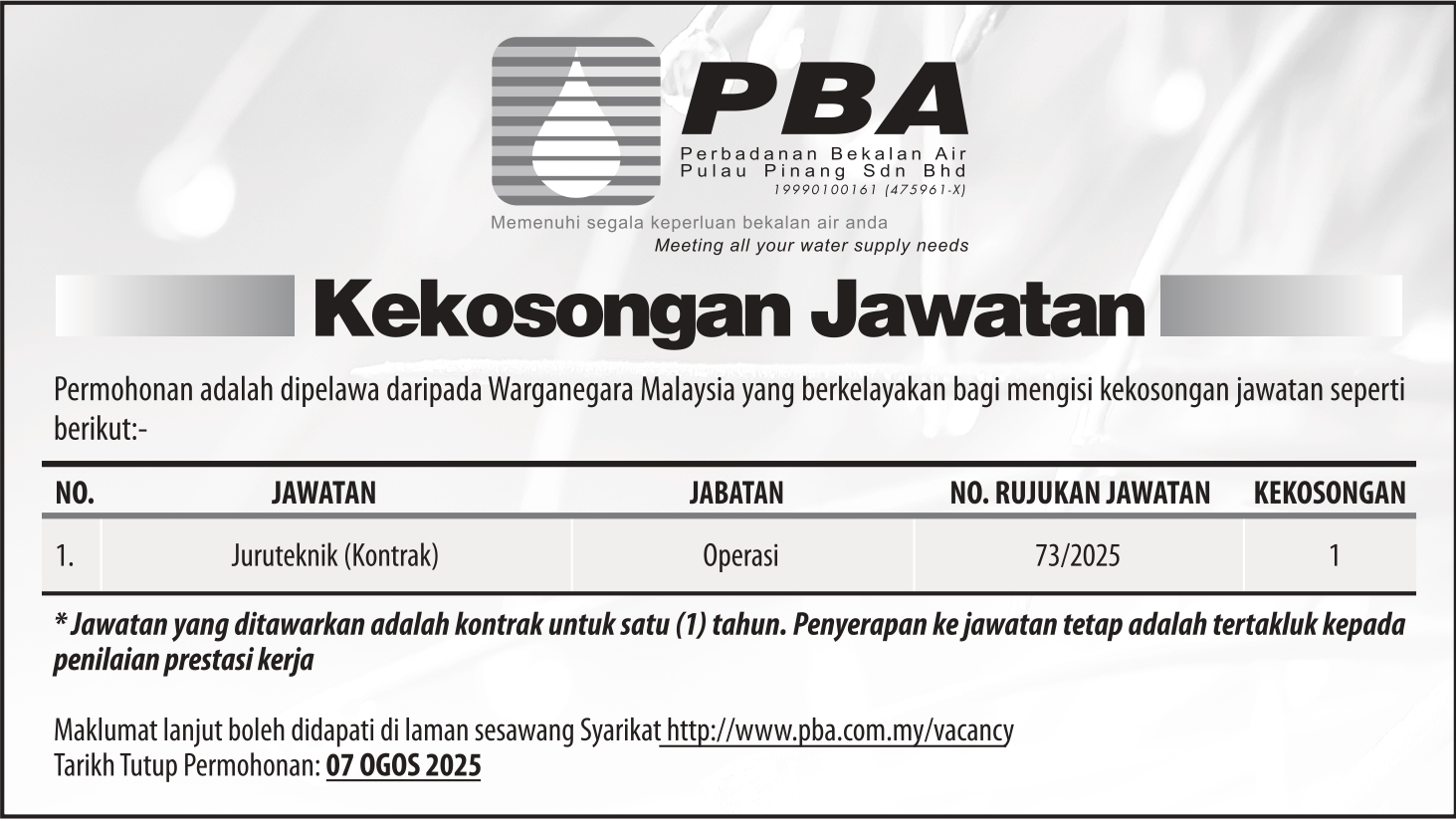 PBA
Perbadanan Bekalan Air
Pulau Pinang Sdn Bhd
19990100161 (475961-X)

Memenuhi segala keperluan bekalan air anda
Meeting all your water supply needs

Kekosongan Jawatan

Permohonan adalah dipelawa daripada Warganegara Malaysia yang berkelayakan bagi mengisi kekosongan jawatan seperti berikut:-

| NO. | JAWATAN | JABATAN | NO. RUJUKAN JAWATAN | KEKOSONGAN |
|---|---|---|---|---|
| 1. | Juruteknik (Kontrak) | Operasi | 73/2025 | 1 |

* Jawatan yang ditawarkan adalah kontrak untuk satu (1) tahun. Penyerapan ke jawatan tetap adalah tertakluk kepada penilaian prestasi kerja

Maklumat lanjut boleh didapati di laman sesawang Syarikat http://www.pba.com.my/vacancy
Tarikh Tutup Permohonan: 07 OGOS 2025